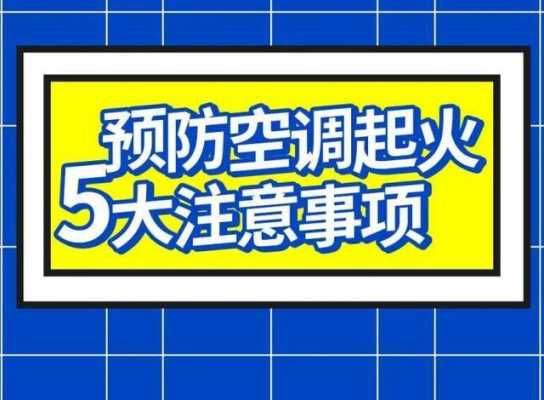 预防空调起火
5大注意事项